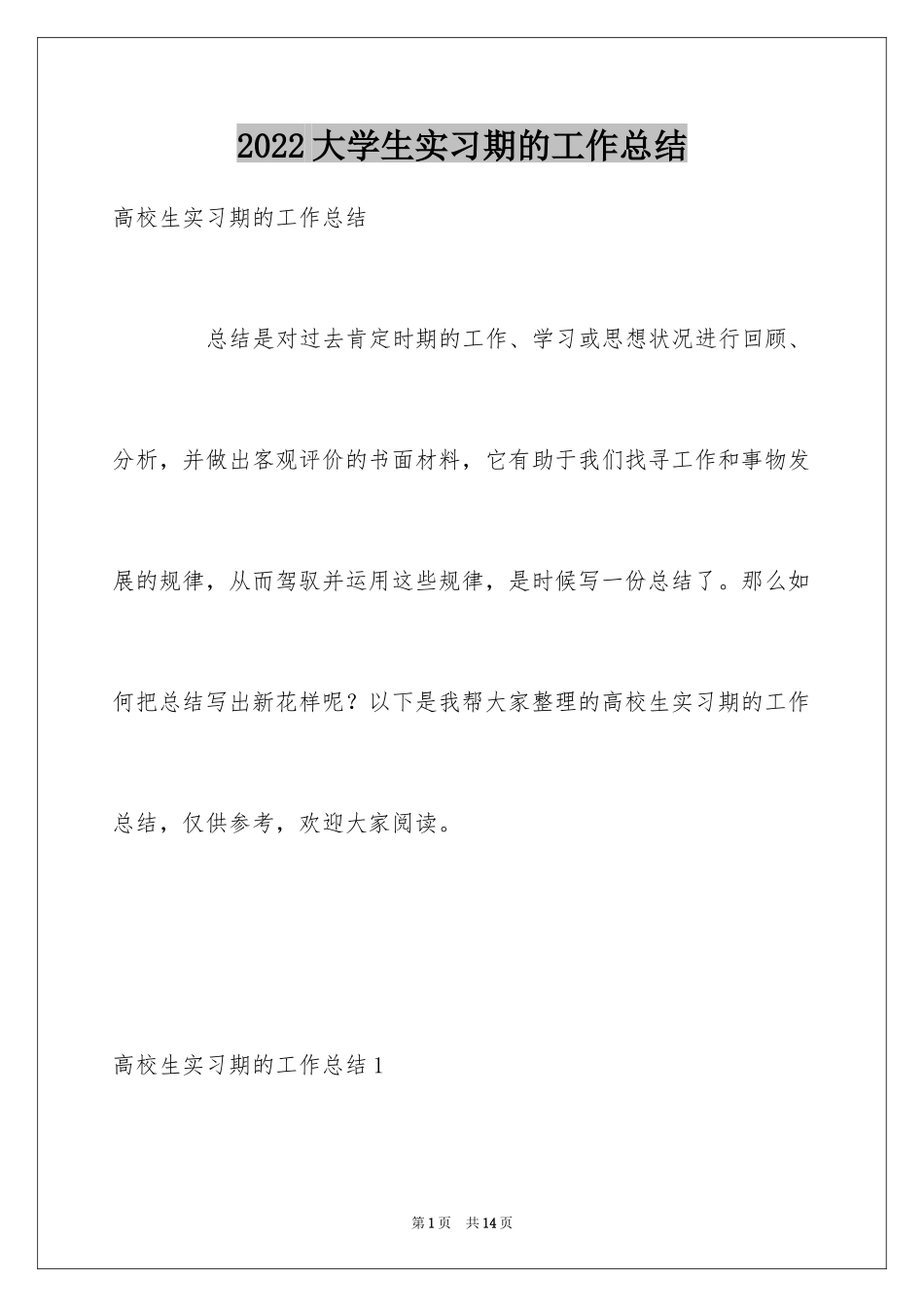 2022大学生实习期的工作总结

高校生实习期的工作总结

总结是对过去肯定时期的工作、学习或思想状况进行回顾、分析，并做出客观评价的书面材料，它有助于我们找寻工作和事物发展的规律，从而驾驭并运用这些规律，是时候写一份总结了。那么如何把总结写出新花样呢？以下是我帮大家整理的高校生实习期的工作总结，仅供参考，欢迎大家阅读。

高校生实习期的工作总结1

第1页 共14页